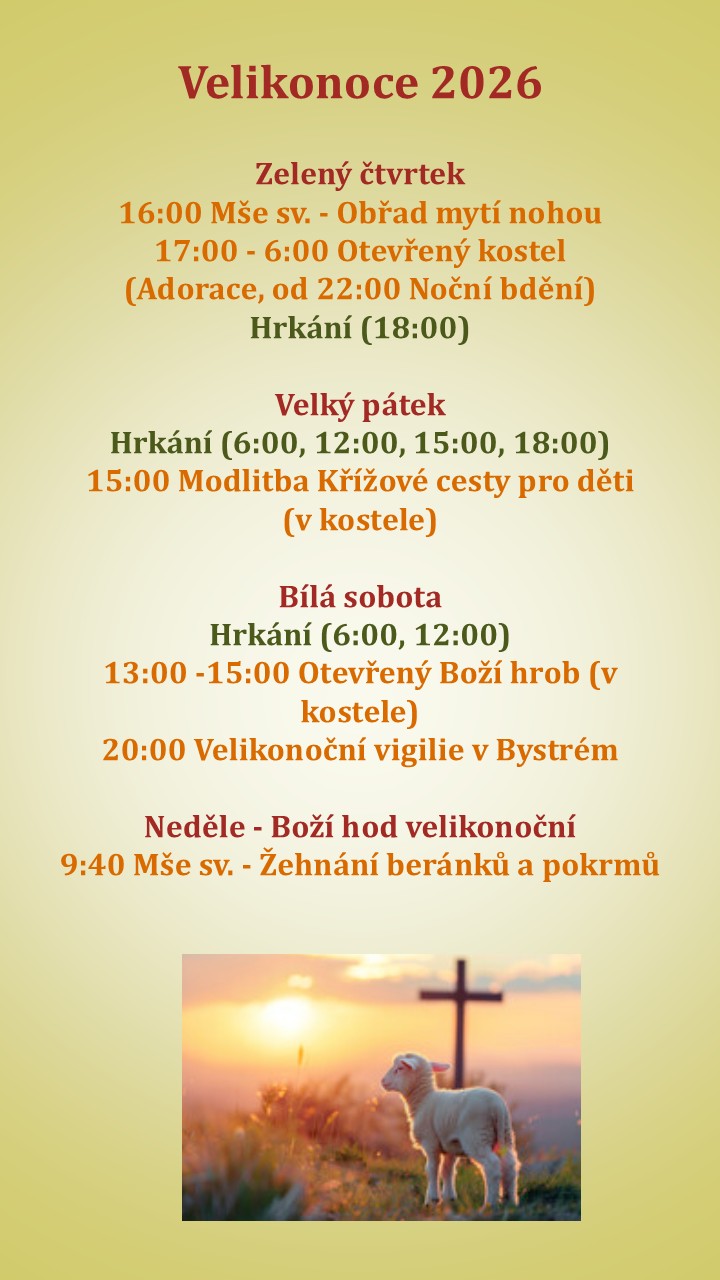 Velikonoce 2026

Zelený čtvrtek
16:00 Mše sv. - Obřad mytí nohou
17:00 - 6:00 Otevřený kostel
(Adorace, od 22:00 Noční bdění)
Hrkání (18:00)

Velký pátek
Hrkání (6:00, 12:00, 15:00, 18:00)
15:00 Modlitba Křížové cesty pro děti (v kostele)

Bílá sobota
Hrkání (6:00, 12:00)
13:00 -15:00 Otevřený Boží hrob (v kostele)
20:00 Velikonoční vigilie v Bystrém

Neděle - Boží hod velikonoční
9:40 Mše sv. - Žehnání beránků a pokrmů